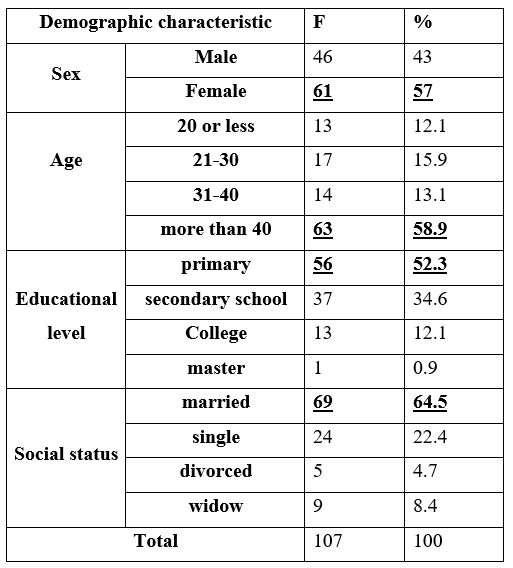 | Demographic characteristic | | F | % |
|---|---|---|---|
| Sex | Male | 46 | 43 |
| | Female | 61 | 57 |
| Age | 20 or less | 13 | 12.1 |
| | 21-30 | 17 | 15.9 |
| | 31-40 | 14 | 13.1 |
| | more than 40 | 63 | 58.9 |
| Educational level | primary | 56 | 52.3 |
| | secondary school | 37 | 34.6 |
| | College | 13 | 12.1 |
| | master | 1 | 0.9 |
| Social status | married | 69 | 64.5 |
| | single | 24 | 22.4 |
| | divorced | 5 | 4.7 |
| | widow | 9 | 8.4 |
| Total | | 107 | 100 |